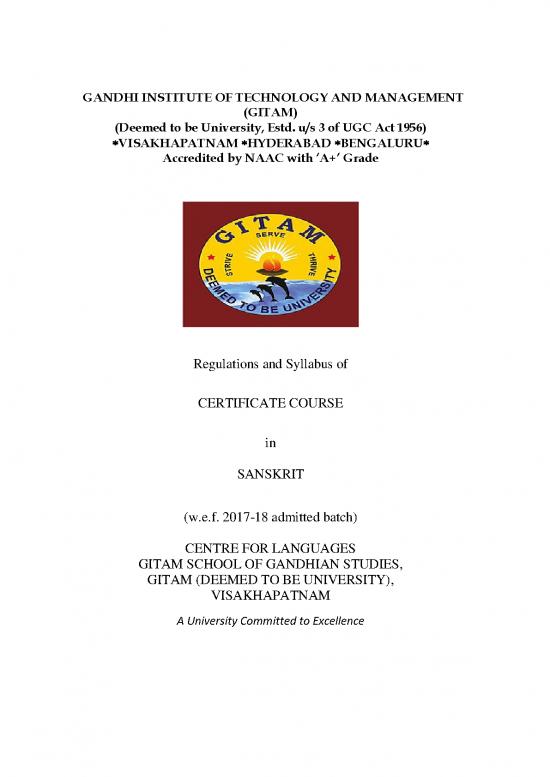 GANDHI INSTITUTE OF TECHNOLOGY AND MANAGEMENT
(GITAM)
(Deemed to be University, Estd. u/s 3 of UGC Act 1956)
*VISAKHAPATNAM *HYDERABAD *BENGALURU*
Accredited by NAAC with 'A+' Grade

GITAM
SERVE
STRIVE
THRIVE
DEEMED TO BE UNIVERSITY

Regulations and Syllabus of

CERTIFICATE COURSE

in

SANSKRIT

(w.e.f. 2017-18 admitted batch)

CENTRE FOR LANGUAGES
GITAM SCHOOL OF GANDHIAN STUDIES,
GITAM (DEEMED TO BE UNIVERSITY),
VISAKHAPATNAM

A University Committed to Excellence